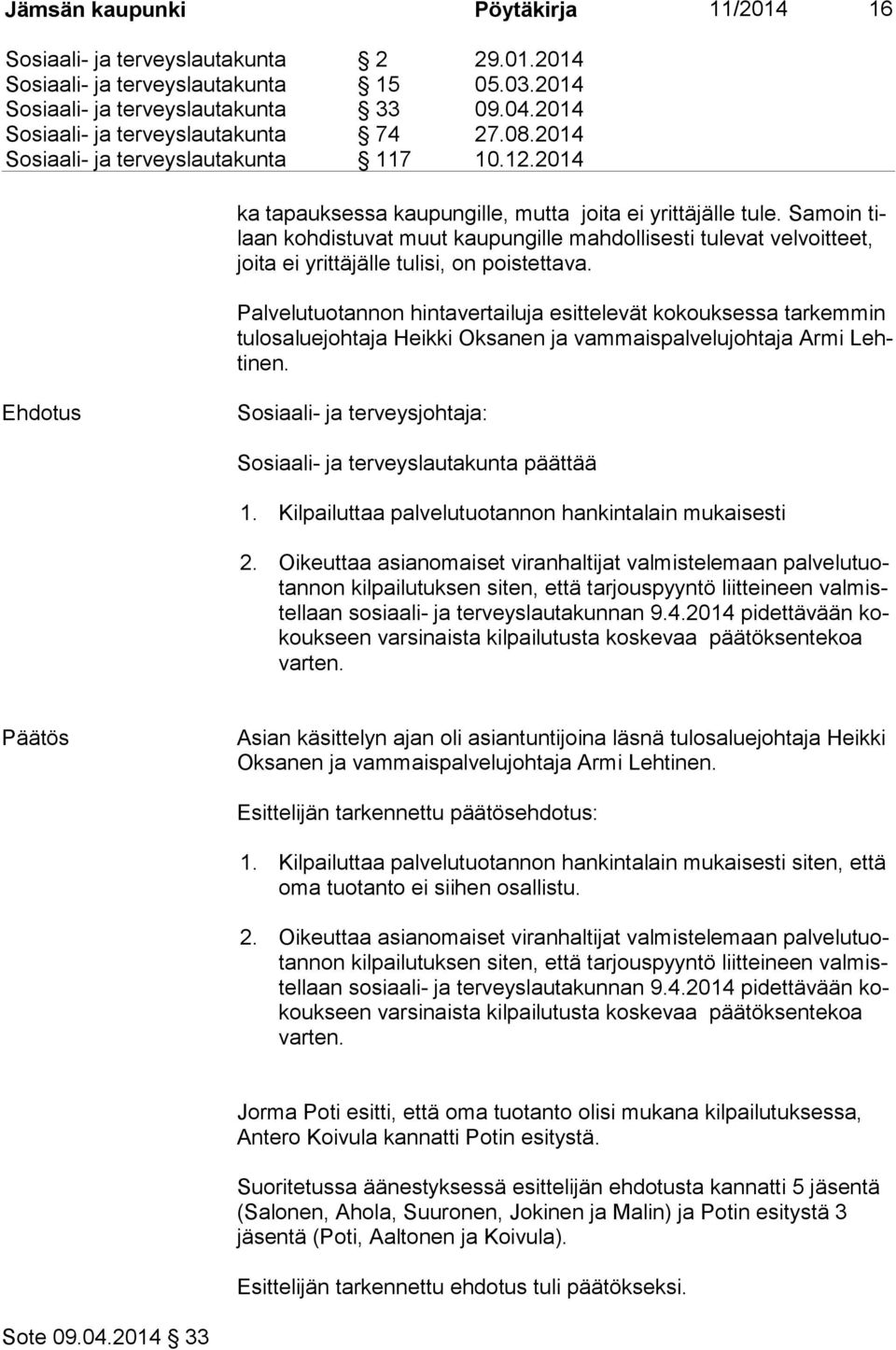 Jämsän kaupunki Pöytäkirja 11/2014 16

Sosiaali- ja terveyslautakunta § 2 29.01.2014
Sosiaali- ja terveyslautakunta § 15 05.03.2014
Sosiaali- ja terveyslautakunta § 33 09.04.2014
Sosiaali- ja terveyslautakunta § 74 27.08.2014
Sosiaali- ja terveyslautakunta § 117 10.12.2014

ka tapauksessa kaupungille, mutta joita ei yrittäjälle tule. Samoin tilaan kohdistuvat muut kaupungille mahdollisesti tulevat velvoitteet, joita ei yrittäjälle tulisi, on poistettava.

Palvelutuotannon hintavertailuja esittelevät kokouksessa tarkemmin tulosaluejohtaja Heikki Oksanen ja vammaispalvelujohtaja Armi Lehtinen.

Ehdotus

Sosiaali- ja terveysjohtaja:

Sosiaali- ja terveyslautakunta päättää

1. Kilpailuttaa palvelutuotannon hankintalain mukaisesti

2. Oikeuttaa asianomaiset viranhaltijat valmistelemaan palvelutuotannon kilpailutuksen siten, että tarjouspyyntö liitteineen valmistellaan sosiaali- ja terveyslautakunnan 9.4.2014 pidettävään kokoukseen varsinaista kilpailutusta koskevaa päätöksentekoa varten.

Päätös

Asian käsittelyn ajan oli asiantuntijoina läsnä tulosaluejohtaja Heikki Oksanen ja vammaispalvelujohtaja Armi Lehtinen.

Esittelijän tarkennettu päätösehdotus:

1. Kilpailuttaa palvelutuotannon hankintalain mukaisesti siten, että oma tuotanto ei siihen osallistu.

2. Oikeuttaa asianomaiset viranhaltijat valmistelemaan palvelutuotannon kilpailutuksen siten, että tarjouspyyntö liitteineen valmistellaan sosiaali- ja terveyslautakunnan 9.4.2014 pidettävään kokoukseen varsinaista kilpailutusta koskevaa päätöksentekoa varten.

Jorma Poti esitti, että oma tuotanto olisi mukana kilpailutuksessa, Antero Koivula kannatti Potin esitystä.

Suoritetussa äänestyksessä esittelijän ehdotusta kannatti 5 jäsentä (Salonen, Ahola, Suuronen, Jokinen ja Malin) ja Potin esitystä 3 jäsentä (Poti, Aaltonen ja Koivula).

Esittelijän tarkennettu ehdotus tuli päätökseksi.

Sote 09.04.2014 § 33